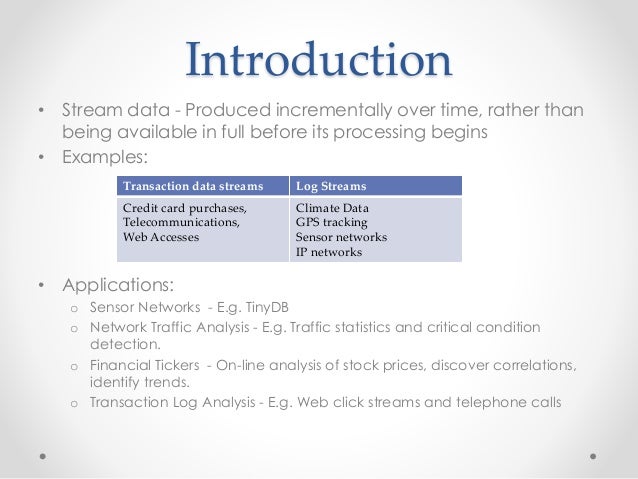 Introduction

• Stream data - Produced incrementally over time, rather than being available in full before its processing begins

• Examples:

| Transaction data streams | Log Streams |
|---|---|
| Credit card purchases, Telecommunications, Web Accesses | Climate Data GPS tracking Sensor networks IP networks |

• Applications:

o Sensor Networks - E.g. TinyDB

o Network Traffic Analysis - E.g. Traffic statistics and critical condition detection.

o Financial Tickers - On-line analysis of stock prices, discover correlations, identify trends.

o Transaction Log Analysis - E.g. Web click streams and telephone calls